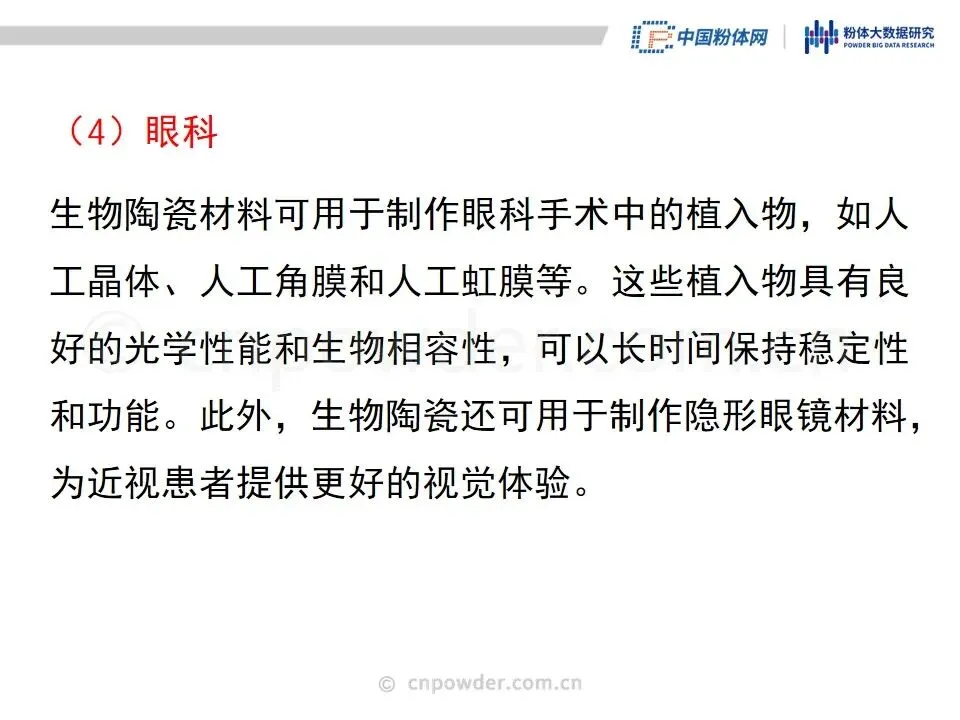 中国粉体网
粉体大数据研究
POWDER BIG DATA RESEARCH

（4）眼科

生物陶瓷材料可用于制作眼科手术中的植入物，如人工晶体、人工角膜和人工虹膜等。这些植入物具有良好的光学性能和生物相容性，可以长时间保持稳定性和功能。此外，生物陶瓷还可用于制作隐形眼镜材料，为近视患者提供更好的视觉体验。

© cnpowder.com.cn